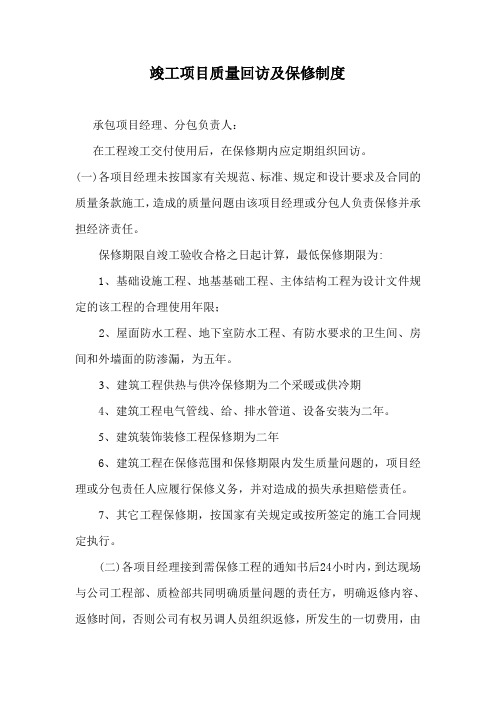 竣工项目质量回访及保修制度

承包项目经理、分包负责人：

在工程竣工交付使用后，在保修期内应定期组织回访。

(一)各项目经理未按国家有关规范、标准、规定和设计要求及合同的质量条款施工，造成的质量问题由该项目经理或分包人负责保修并承担经济责任。

保修期限自竣工验收合格之日起计算，最低保修期限为:

1、基础设施工程、地基基础工程、主体结构工程为设计文件规定的该工程的合理使用年限；

2、屋面防水工程、地下室防水工程、有防水要求的卫生间、房间和外墙面的防渗漏，为五年。

3、建筑工程供热与供冷保修期为二个采暖或供冷期

4、建筑工程电气管线、给、排水管道、设备安装为二年。

5、建筑装饰装修工程保修期为二年

6、建筑工程在保修范围和保修期限内发生质量问题的，项目经理或分包责任人应履行保修义务，并对造成的损失承担赔偿责任。

7、其它工程保修期，按国家有关规定或按所签定的施工合同规定执行。

(二)各项目经理接到需保修工程的通知书后24小时内，到达现场与公司工程部、质检部共同明确质量问题的责任方，明确返修内容、返修时间，否则公司有权另调人员组织返修，所发生的一切费用，由